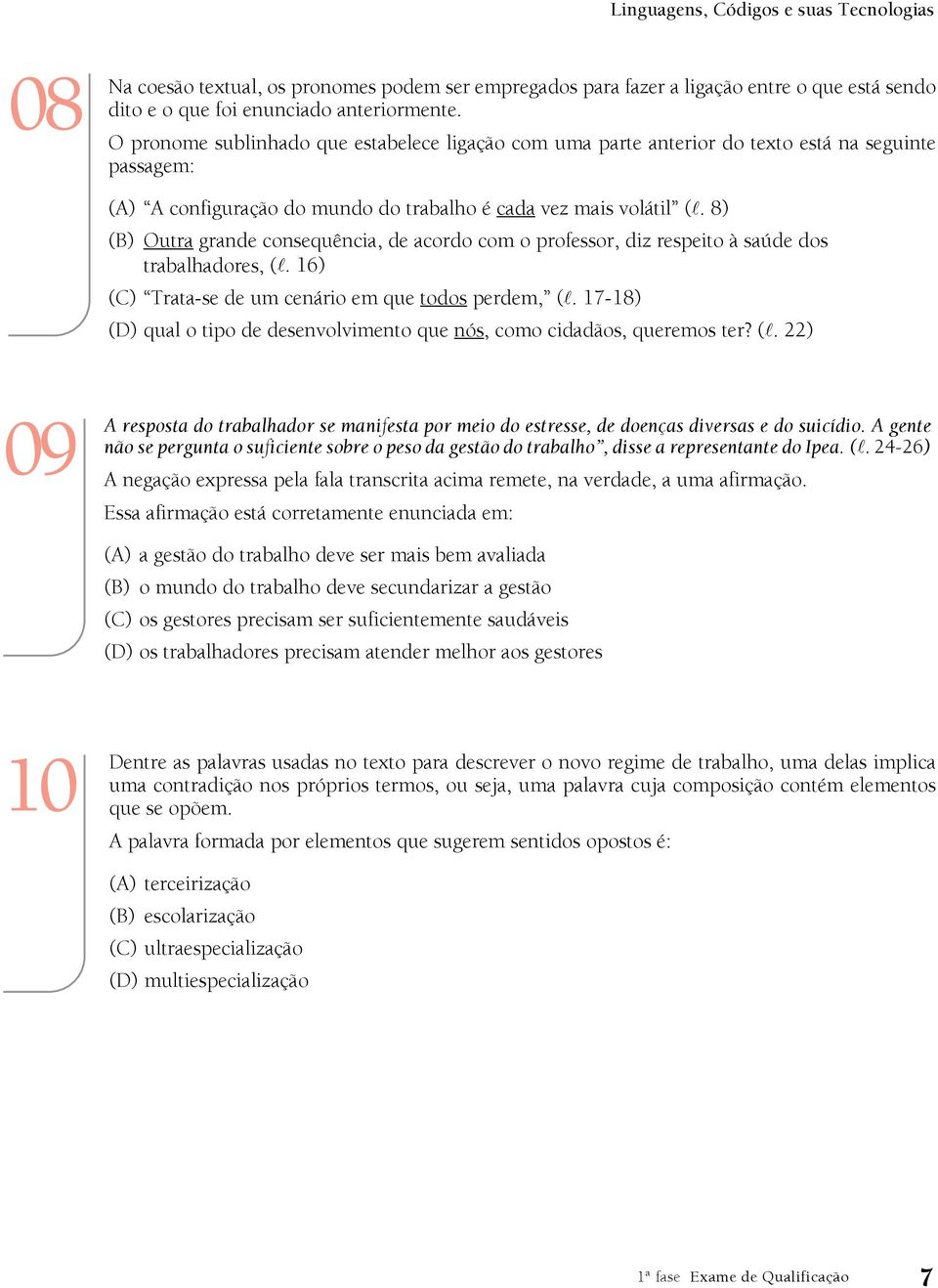 Linguagens, Códigos e suas Tecnologias

08

Na coesão textual, os pronomes podem ser empregados para fazer a ligação entre o que está sendo dito e o que foi enunciado anteriormente.

O pronome sublinhado que estabelece ligação com uma parte anterior do texto está na seguinte passagem:

(A) “A configuração do mundo do trabalho é cada vez mais volátil” ($\ell$. 8)

(B) Outra grande consequência, de acordo com o professor, diz respeito à saúde dos trabalhadores, ($\ell$. 16)

(C) “Trata-se de um cenário em que todos perdem,” ($\ell$. 17-18)

(D) qual o tipo de desenvolvimento que nós, como cidadãos, queremos ter? ($\ell$. 22)

09

A resposta do trabalhador se manifesta por meio do estresse, de doenças diversas e do suicídio. A gente não se pergunta o suficiente sobre o peso da gestão do trabalho”, disse a representante do Ipea. ($\ell$. 24-26)

A negação expressa pela fala transcrita acima remete, na verdade, a uma afirmação.

Essa afirmação está corretamente enunciada em:

(A) a gestão do trabalho deve ser mais bem avaliada

(B) o mundo do trabalho deve secundarizar a gestão

(C) os gestores precisam ser suficientemente saudáveis

(D) os trabalhadores precisam atender melhor aos gestores

10

Dentre as palavras usadas no texto para descrever o novo regime de trabalho, uma delas implica uma contradição nos próprios termos, ou seja, uma palavra cuja composição contém elementos que se opõem.

A palavra formada por elementos que sugerem sentidos opostos é:

(A) terceirização

(B) escolarização

(C) ultraespecialização

(D) multiespecialização

1ª fase Exame de Qualificação 7